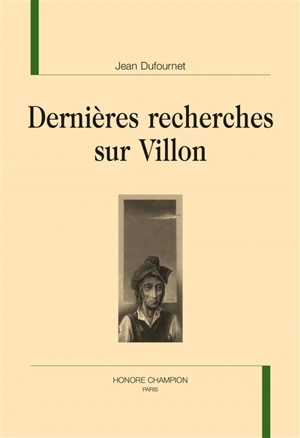 Jean Dufournet

Dernières recherches sur Villon

HONORE CHAMPION
PARIS